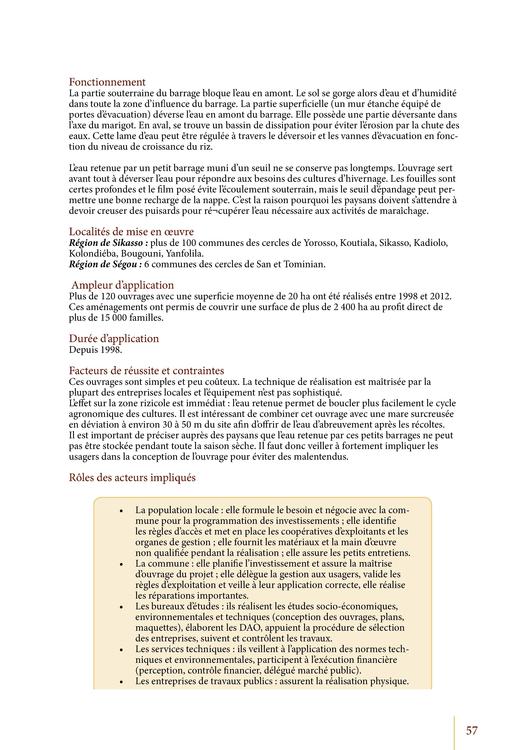 Fonctionnement
La partie souterraine du barrage bloque l'eau en amont. Le sol se gorge alors d'eau et d'humidité dans toute la zone d'influence du barrage. La partie superficielle (un mur étanche équipé de portes d'évacuation) déverse l'eau en amont du barrage. Elle possède une partie déversante dans l'axe du marigot. En aval, se trouve un bassin de dissipation pour éviter l'érosion par la chute des eaux. Cette lame d'eau peut être régulée à travers le déversoir et les vannes d'évacuation en fonction du niveau de croissance du riz.

L'eau retenue par un petit barrage muni d'un seuil ne se conserve pas longtemps. L'ouvrage sert avant tout à déverser l'eau pour répondre aux besoins des cultures d'hivernage. Les fouilles sont certes profondes et le film posé évite l'écoulement souterrain, mais le seuil d'épandage peut permettre une bonne recharge de la nappe. C'est la raison pourquoi les paysans doivent s'attendre à devoir creuser des puisards pour ré¬cupérer l'eau nécessaire aux activités de maraîchage.

Localités de mise en œuvre
Région de Sikasso : plus de 100 communes des cercles de Yorosso, Koutiala, Sikasso, Kadiolo, Kolondiéba, Bougouni, Yanfolila.
Région de Ségou : 6 communes des cercles de San et Tominian.

Ampleur d'application
Plus de 120 ouvrages avec une superficie moyenne de 20 ha ont été réalisés entre 1998 et 2012. Ces aménagements ont permis de couvrir une surface de plus de 2 400 ha au profit direct de plus de 15 000 familles.

Durée d'application
Depuis 1998.

Facteurs de réussite et contraintes
Ces ouvrages sont simples et peu coûteux. La technique de réalisation est maîtrisée par la plupart des entreprises locales et l'équipement n'est pas sophistiqué.
L'effet sur la zone rizicole est immédiat : l'eau retenue permet de boucler plus facilement le cycle agronomique des cultures. Il est intéressant de combiner cet ouvrage avec une mare surcreusée en déviation à environ 30 à 50 m du site afin d'offrir de l'eau d'abreuvement après les récoltes.
Il est important de préciser auprès des paysans que l'eau retenue par ces petits barrages ne peut pas être stockée pendant toute la saison sèche. Il faut donc veiller à fortement impliquer les usagers dans la conception de l'ouvrage pour éviter des malentendus.

Rôles des acteurs impliqués

• La population locale : elle formule le besoin et négocie avec la commune pour la programmation des investissements ; elle identifie les règles d'accès et met en place les coopératives d'exploitants et les organes de gestion ; elle fournit les matériaux et la main d'œuvre non qualifiée pendant la réalisation ; elle assure les petits entretiens.
• La commune : elle planifie l'investissement et assure la maîtrise d'ouvrage du projet ; elle délègue la gestion aux usagers, valide les règles d'exploitation et veille à leur application correcte, elle réalise les réparations importantes.
• Les bureaux d'études : ils réalisent les études socio-économiques, environnementales et techniques (conception des ouvrages, plans, maquettes), élaborent les DAO, appuient la procédure de sélection des entreprises, suivent et contrôlent les travaux.
• Les services techniques : ils veillent à l'application des normes techniques et environnementales, participent à l'exécution financière (perception, contrôle financier, délégué marché public).
• Les entreprises de travaux publics : assurent la réalisation physique.

57